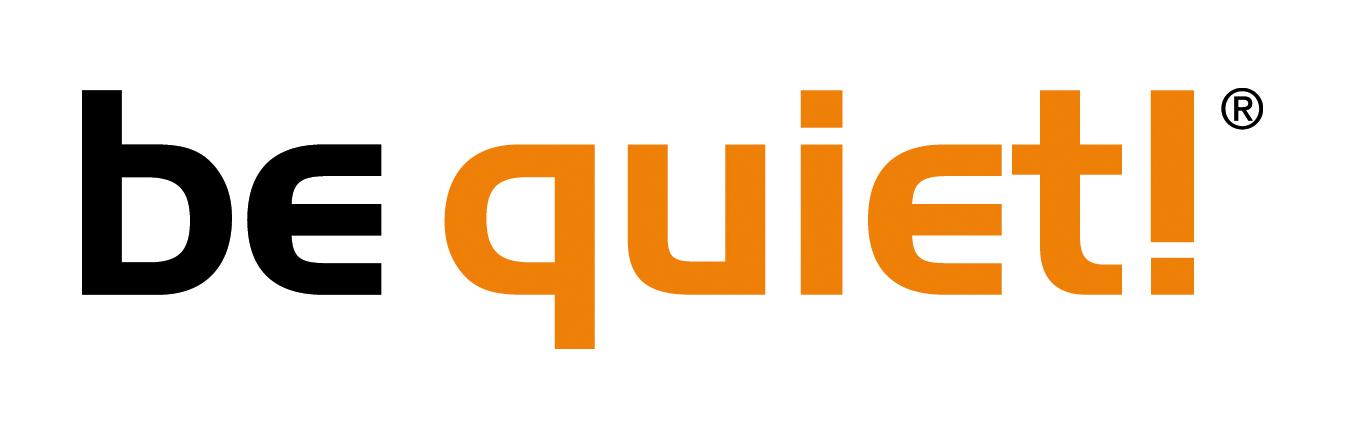 be quiet!®